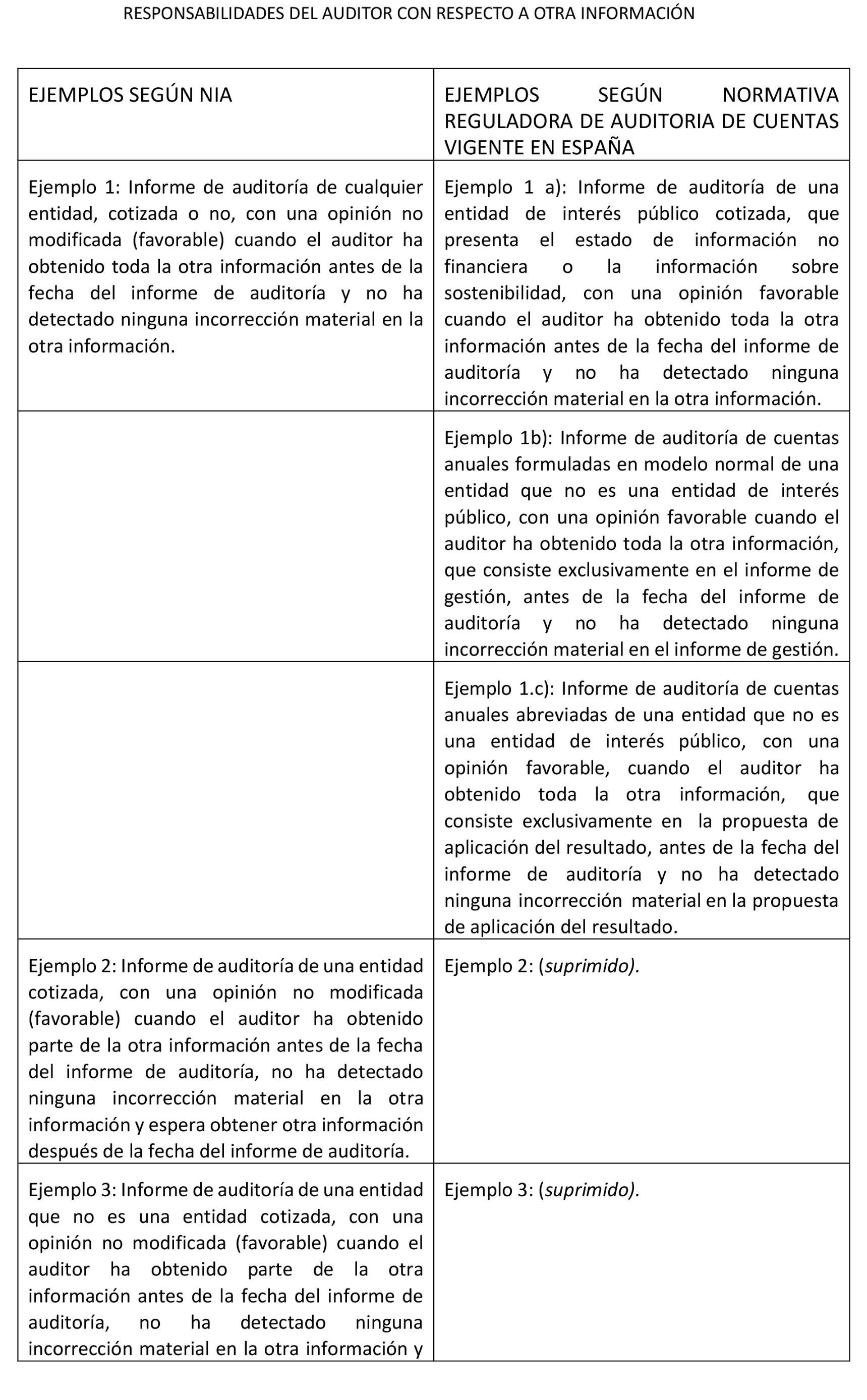 RESPONSABILIDADES DEL AUDITOR CON RESPECTO A OTRA INFORMACIÓN

| EJEMPLOS SEGÚN NIA | EJEMPLOS SEGÚN NORMATIVA REGULADORA DE AUDITORIA DE CUENTAS VIGENTE EN ESPAÑA |
|---|---|
| Ejemplo 1: Informe de auditoría de cualquier entidad, cotizada o no, con una opinión no modificada (favorable) cuando el auditor ha obtenido toda la otra información antes de la fecha del informe de auditoría y no ha detectado ninguna incorrección material en la otra información. | Ejemplo 1 a): Informe de auditoría de una entidad de interés público cotizada, que presenta el estado de información no financiera o la información sobre sostenibilidad, con una opinión favorable cuando el auditor ha obtenido toda la otra información antes de la fecha del informe de auditoría y no ha detectado ninguna incorrección material en la otra información. |
| | Ejemplo 1b): Informe de auditoría de cuentas anuales formuladas en modelo normal de una entidad que no es una entidad de interés público, con una opinión favorable cuando el auditor ha obtenido toda la otra información, que consiste exclusivamente en el informe de gestión, antes de la fecha del informe de auditoría y no ha detectado ninguna incorrección material en el informe de gestión. |
| | Ejemplo 1.c): Informe de auditoría de cuentas anuales abreviadas de una entidad que no es una entidad de interés público, con una opinión favorable, cuando el auditor ha obtenido toda la otra información, que consiste exclusivamente en la propuesta de aplicación del resultado, antes de la fecha del informe de auditoría y no ha detectado ninguna incorrección material en la propuesta de aplicación del resultado. |
| Ejemplo 2: Informe de auditoría de una entidad cotizada, con una opinión no modificada (favorable) cuando el auditor ha obtenido parte de la otra información antes de la fecha del informe de auditoría, no ha detectado ninguna incorrección material en la otra información y espera obtener otra información después de la fecha del informe de auditoría. | Ejemplo 2: (suprimido). |
| Ejemplo 3: Informe de auditoría de una entidad que no es una entidad cotizada, con una opinión no modificada (favorable) cuando el auditor ha obtenido parte de la otra información antes de la fecha del informe de auditoría, no ha detectado ninguna incorrección material en la otra información y | Ejemplo 3: (suprimido). |